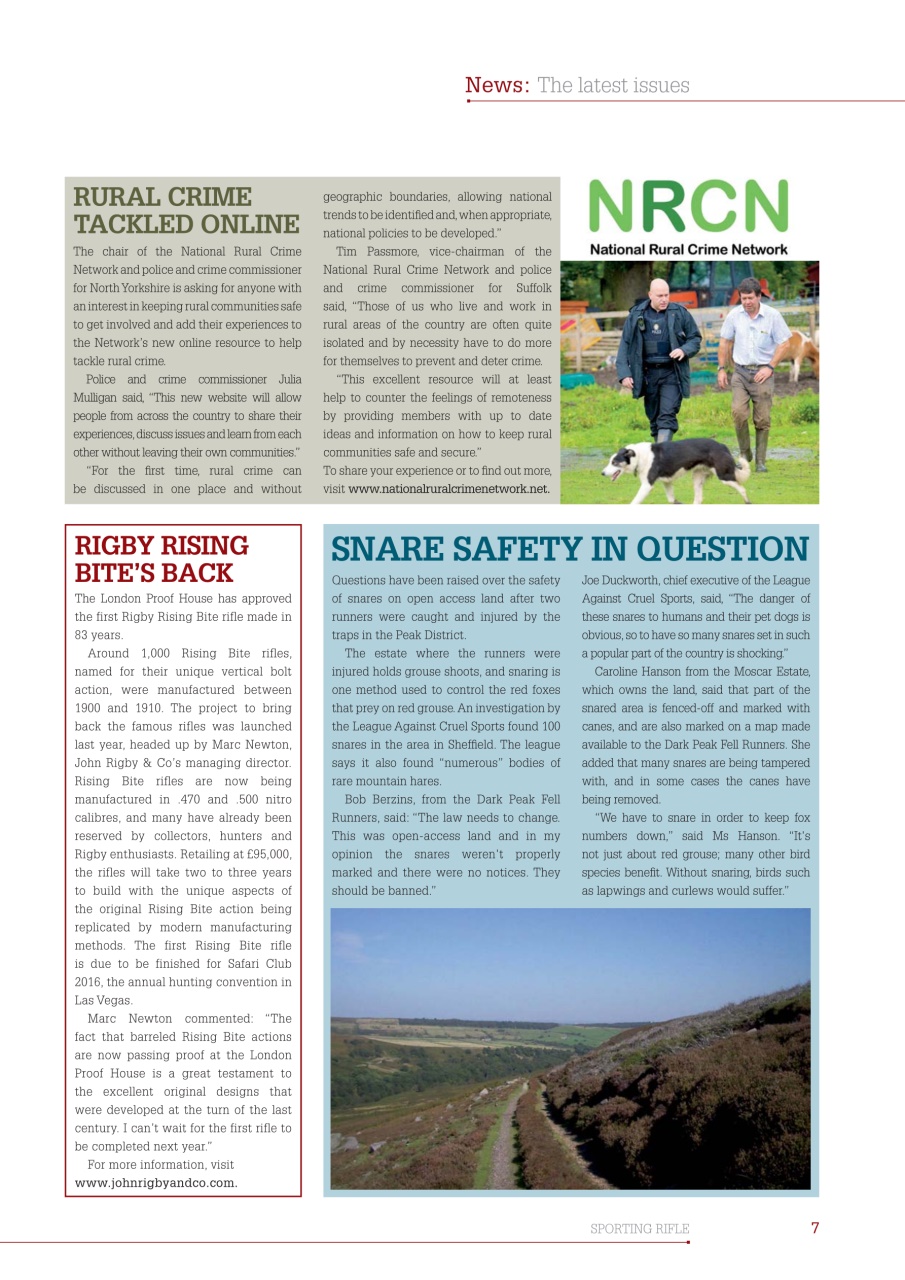 News: The latest issues

RURAL CRIME TACKLED ONLINE

The chair of the National Rural Crime Network and police and crime commissioner for North Yorkshire is asking for anyone with an interest in keeping rural communities safe to get involved and add their experiences to the Network's new online resource to help tackle rural crime.

Police and crime commissioner Julia Mulligan said, "This new website will allow people from across the country to share their experiences, discuss issues and learn from each other without leaving their own communities."

"For the first time, rural crime can be discussed in one place and without geographic boundaries, allowing national trends to be identified and, when appropriate, national policies to be developed."

Tim Passmore, vice-chairman of the National Rural Crime Network and police and crime commissioner for Suffolk said, "Those of us who live and work in rural areas of the country are often quite isolated and by necessity have to do more for themselves to prevent and deter crime.

"This excellent resource will at least help to counter the feelings of remoteness by providing members with up to date ideas and information on how to keep rural communities safe and secure."

To share your experience or to find out more, visit www.nationalruralcrimenetwork.net.

NRCN
National Rural Crime Network

RIGBY RISING BITE'S BACK

The London Proof House has approved the first Rigby Rising Bite rifle made in 83 years.

Around 1,000 Rising Bite rifles, named for their unique vertical bolt action, were manufactured between 1900 and 1910. The project to bring back the famous rifles was launched last year, headed up by Marc Newton, John Rigby & Co's managing director. Rising Bite rifles are now being manufactured in .470 and .500 nitro calibres, and many have already been reserved by collectors, hunters and Rigby enthusiasts. Retailing at £95,000, the rifles will take two to three years to build with the unique aspects of the original Rising Bite action being replicated by modern manufacturing methods. The first Rising Bite rifle is due to be finished for Safari Club 2016, the annual hunting convention in Las Vegas.

Marc Newton commented: "The fact that barreled Rising Bite actions are now passing proof at the London Proof House is a great testament to the excellent original designs that were developed at the turn of the last century. I can't wait for the first rifle to be completed next year."

For more information, visit www.johnrigbyandco.com.

SNARE SAFETY IN QUESTION

Questions have been raised over the safety of snares on open access land after two runners were caught and injured by the traps in the Peak District.

The estate where the runners were injured holds grouse shoots, and snaring is one method used to control the red foxes that prey on red grouse. An investigation by the League Against Cruel Sports found 100 snares in the area in Sheffield. The league says it also found "numerous" bodies of rare mountain hares.

Bob Berzins, from the Dark Peak Fell Runners, said: "The law needs to change. This was open-access land and in my opinion the snares weren't properly marked and there were no notices. They should be banned."

Joe Duckworth, chief executive of the League Against Cruel Sports, said, "The danger of these snares to humans and their pet dogs is obvious, so to have so many snares set in such a popular part of the country is shocking."

Caroline Hanson from the Moscar Estate, which owns the land, said that part of the snared area is fenced-off and marked with canes, and are also marked on a map made available to the Dark Peak Fell Runners. She added that many snares are being tampered with, and in some cases the canes have being removed.

"We have to snare in order to keep fox numbers down," said Ms Hanson. "It's not just about red grouse; many other bird species benefit. Without snaring, birds such as lapwings and curlews would suffer."

SPORTING RIFLE 7